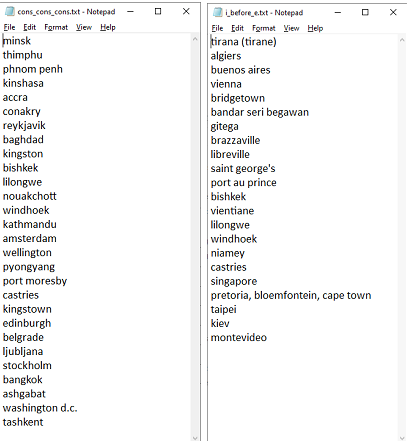 cons_cons_cons.txt - Notepad

File Edit Format View Help

minsk
thimphu
phnom penh
kinshasa
accra
conakry
reykjavik
baghdad
kingston
bishkek
lilongwe
nouakchott
windhoek
kathmandu
amsterdam
wellington
pyongyang
port moresby
castries
kingstown
edinburgh
belgrade
ljubljana
stockholm
bangkok
ashgabat
washington d.c.
tashkent

i_before_e.txt - Notepad

File Edit Format View Help

tirana (tirane)
algiers
buenos aires
vienna
bridgetown
bandar seri begawan
gitega
brazzaville
libreville
saint george's
port au prince
bishkek
vientiane
lilongwe
windhoek
niamey
castries
singapore
pretoria, bloemfontein, cape town
taipei
kiev
montevideo